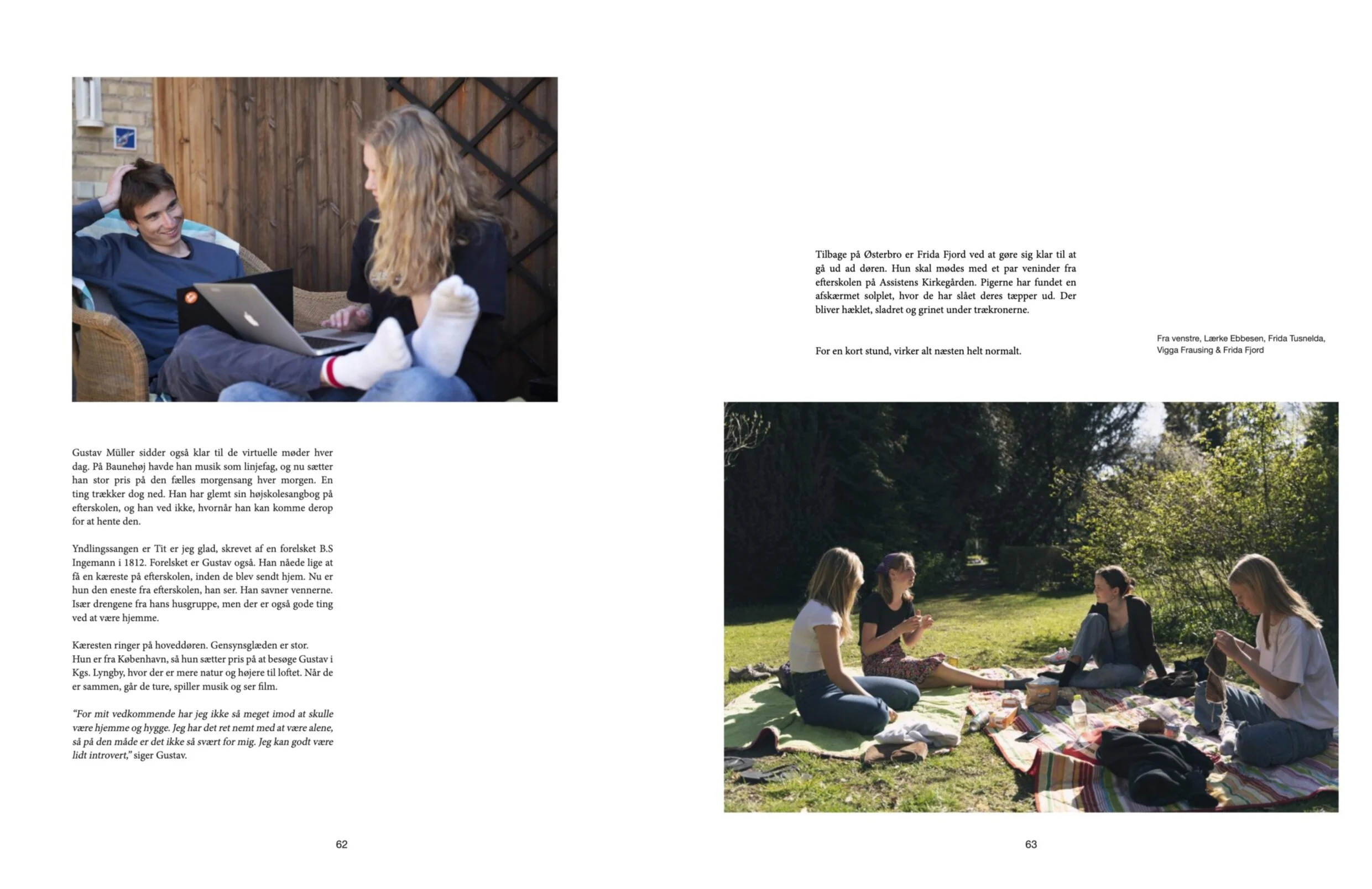 Gustav Müller sidder også klar til de virtuelle møder hver dag. På Baunehøj havde han musik som linjefag, og nu sætter han stor pris på den fælles morgensang hver morgen. En ting trækker dog ned. Han har glemt sin højskolesangbog på efterskolen, og han ved ikke, hvornår han kan komme derop for at hente den.

Yndlingssangen er Tit er jeg glad, skrevet af en forelsket B.S Ingemann i 1812. Forelsket er Gustav også. Han nåede lige at få en kæreste på efterskolen, inden de blev sendt hjem. Nu er hun den eneste fra efterskolen, han ser. Han savner vennerne. Især drengene fra hans husgruppe, men der er også gode ting ved at være hjemme.

Kæresten ringer på hoveddøren. Gensynsglæden er stor. Hun er fra København, så hun sætter pris på at besøge Gustav i Kgs. Lyngby, hvor der er mere natur og højere til loftet. Når de er sammen, går de ture, spiller musik og ser film.

"For mit vedkommende har jeg ikke så meget imod at skulle være hjemme og hygge. Jeg har det ret nemt med at være alene, så på den måde er det ikke så svært for mig. Jeg kan godt være lidt introvert," siger Gustav.

62

Tilbage på Østerbro er Frida Fjord ved at gøre sig klar til at gå ud ad døren. Hun skal mødes med et par veninder fra efterskolen på Assistens Kirkegården. Pigerne har fundet en afskærmet solplet, hvor de har slået deres tæpper ud. Der bliver hæklet, sladret og grinet under trækronerne.

For en kort stund, virker alt næsten helt normalt.

Fra venstre, Lærke Ebbesen, Frida Tusnelda, Vigga Frausing & Frida Fjord

63